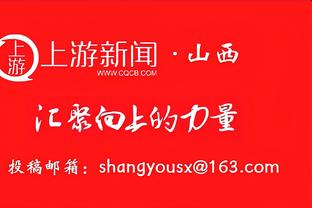 上游

上游新闻 · 山西
WWW.CQCB.COM

汇聚向上的力量

投稿邮箱：shangyousx@163.com